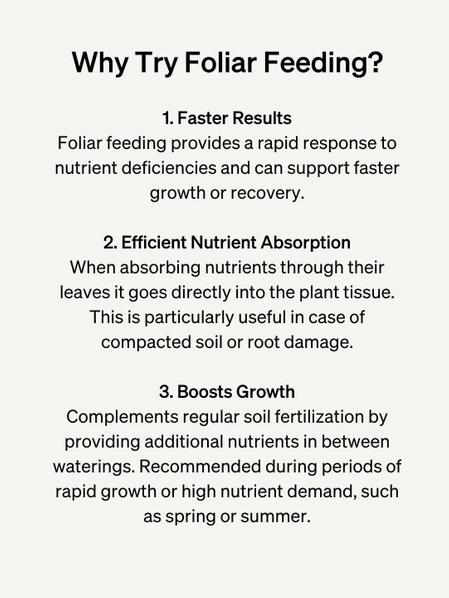 Why Try Foliar Feeding?

1. Faster Results
Foliar feeding provides a rapid response to nutrient deficiencies and can support faster growth or recovery.

2. Efficient Nutrient Absorption
When absorbing nutrients through their leaves it goes directly into the plant tissue. This is particularly useful in case of compacted soil or root damage.

3. Boosts Growth
Complements regular soil fertilization by providing additional nutrients in between waterings. Recommended during periods of rapid growth or high nutrient demand, such as spring or summer.